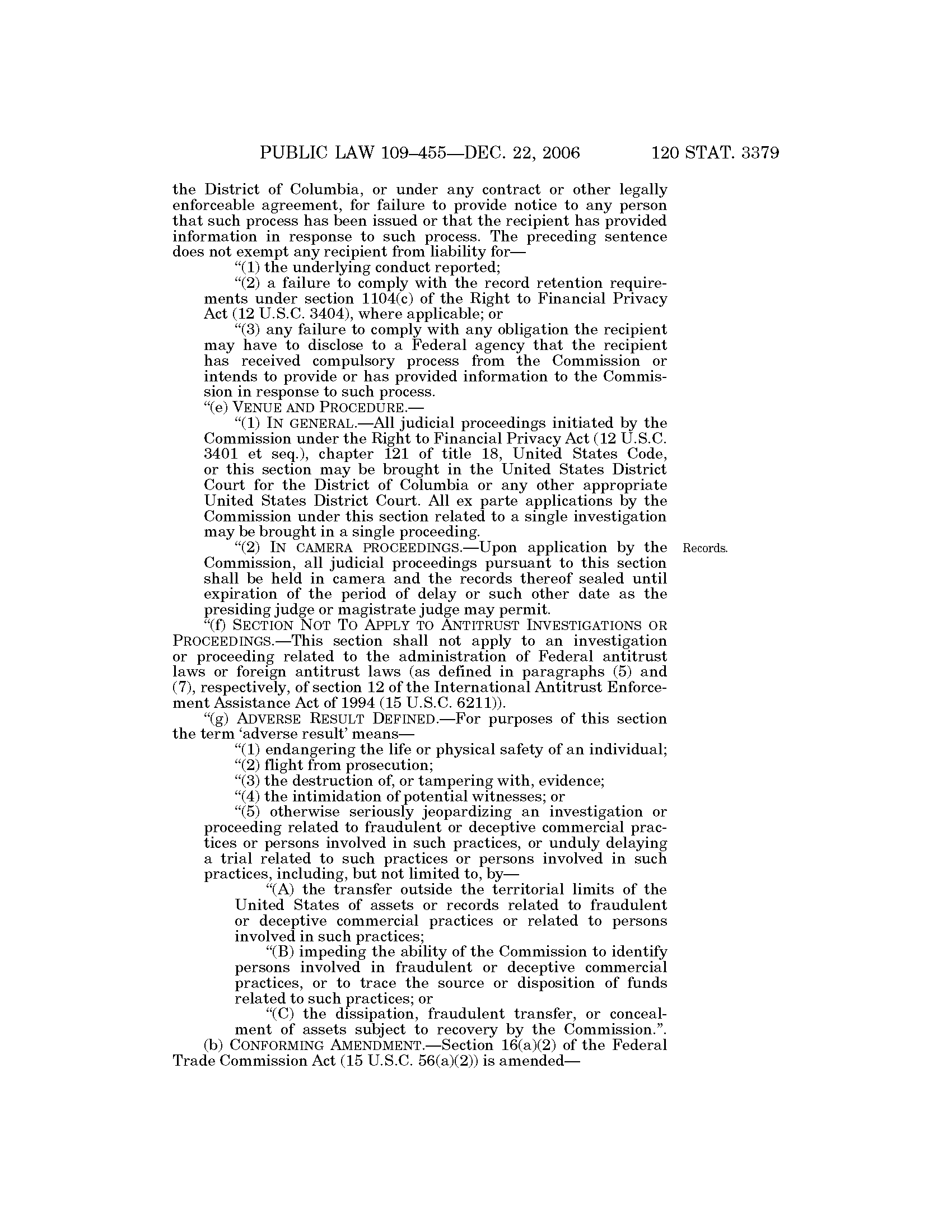 PUBLIC LAW 109–455—DEC. 22, 2006 120 STAT. 3379

the District of Columbia, or under any contract or other legally enforceable agreement, for failure to provide notice to any person that such process has been issued or that the recipient has provided information in response to such process. The preceding sentence does not exempt any recipient from liability for—

“(1) the underlying conduct reported;

“(2) a failure to comply with the record retention requirements under section 1104(c) of the Right to Financial Privacy Act (12 U.S.C. 3404), where applicable; or

“(3) any failure to comply with any obligation the recipient may have to disclose to a Federal agency that the recipient has received compulsory process from the Commission or intends to provide or has provided information to the Commission in response to such process.

“(e) VENUE AND PROCEDURE.—

“(1) IN GENERAL.—All judicial proceedings initiated by the Commission under the Right to Financial Privacy Act (12 U.S.C. 3401 et seq.), chapter 121 of title 18, United States Code, or this section may be brought in the United States District Court for the District of Columbia or any other appropriate United States District Court. All ex parte applications by the Commission under this section related to a single investigation may be brought in a single proceeding.

Records.

“(2) IN CAMERA PROCEEDINGS.—Upon application by the Commission, all judicial proceedings pursuant to this section shall be held in camera and the records thereof sealed until expiration of the period of delay or such other date as the presiding judge or magistrate judge may permit.

“(f) SECTION NOT TO APPLY TO ANTITRUST INVESTIGATIONS OR PROCEEDINGS.—This section shall not apply to an investigation or proceeding related to the administration of Federal antitrust laws or foreign antitrust laws (as defined in paragraphs (5) and (7), respectively, of section 12 of the International Antitrust Enforcement Assistance Act of 1994 (15 U.S.C. 6211)).

“(g) ADVERSE RESULT DEFINED.—For purposes of this section the term ‘adverse result’ means—

“(1) endangering the life or physical safety of an individual;

“(2) flight from prosecution;

“(3) the destruction of, or tampering with, evidence;

“(4) the intimidation of potential witnesses; or

“(5) otherwise seriously jeopardizing an investigation or proceeding related to fraudulent or deceptive commercial practices or persons involved in such practices, or unduly delaying a trial related to such practices or persons involved in such practices, including, but not limited to, by—

“(A) the transfer outside the territorial limits of the United States of assets or records related to fraudulent or deceptive commercial practices or related to persons involved in such practices;

“(B) impeding the ability of the Commission to identify persons involved in fraudulent or deceptive commercial practices, or to trace the source or disposition of funds related to such practices; or

“(C) the dissipation, fraudulent transfer, or concealment of assets subject to recovery by the Commission.”.

(b) CONFORMING AMENDMENT.—Section 16(a)(2) of the Federal Trade Commission Act (15 U.S.C. 56(a)(2)) is amended—